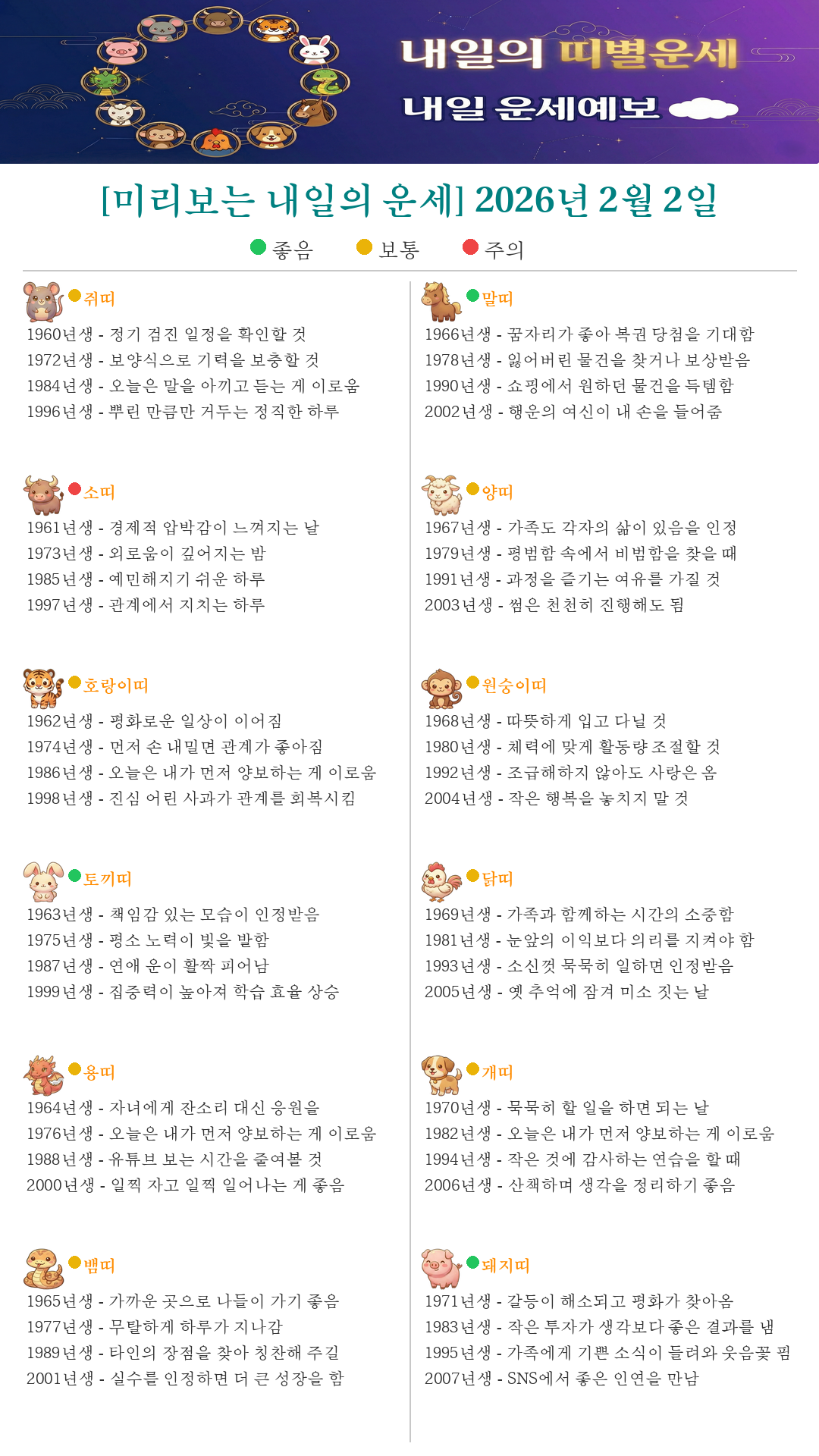 내일의 띠별운세

내일 운세예보

[미리보는 내일의 운세] 2026년 2월 2일

좋음 보통 주의

쥐띠
1960년생 - 정기 검진 일정을 확인할 것
1972년생 - 보양식으로 기력을 보충할 것
1984년생 - 오늘은 말을 아끼고 듣는 게 이로움
1996년생 - 뿌린 만큼만 거두는 정직한 하루

소띠
1961년생 - 경제적 압박감이 느껴지는 날
1973년생 - 외로움이 깊어지는 밤
1985년생 - 예민해지기 쉬운 하루
1997년생 - 관계에서 지치는 하루

호랑이띠
1962년생 - 평화로운 일상이 이어짐
1974년생 - 먼저 손 내밀면 관계가 좋아짐
1986년생 - 오늘은 내가 먼저 양보하는 게 이로움
1998년생 - 진심 어린 사과가 관계를 회복시킴

토끼띠
1963년생 - 책임감 있는 모습이 인정받음
1975년생 - 평소 노력이 빛을 발함
1987년생 - 연애 운이 활짝 피어남
1999년생 - 집중력이 높아져 학습 효율 상승

용띠
1964년생 - 자녀에게 잔소리 대신 응원을
1976년생 - 오늘은 내가 먼저 양보하는 게 이로움
1988년생 - 유튜브 보는 시간을 줄여볼 것
2000년생 - 일찍 자고 일찍 일어나는 게 좋음

뱀띠
1965년생 - 가까운 곳으로 나들이 가기 좋음
1977년생 - 무탈하게 하루가 지나감
1989년생 - 타인의 장점을 찾아 칭찬해 주길
2001년생 - 실수를 인정하면 더 큰 성장을 함

말띠
1966년생 - 꿈자리가 좋아 복권 당첨을 기대함
1978년생 - 잃어버린 물건을 찾거나 보상받음
1990년생 - 쇼핑에서 원하던 물건을 득템함
2002년생 - 행운의 여신이 내 손을 들어줌

양띠
1967년생 - 가족도 각자의 삶이 있음을 인정
1979년생 - 평범함 속에서 비범함을 찾을 때
1991년생 - 과정을 즐기는 여유를 가질 것
2003년생 - 썸은 천천히 진행해도 됨

원숭이띠
1968년생 - 따뜻하게 입고 다닐 것
1980년생 - 체력에 맞게 활동량 조절할 것
1992년생 - 조급해하지 않아도 사랑은 옴
2004년생 - 작은 행복을 놓치지 말 것

닭띠
1969년생 - 가족과 함께하는 시간의 소중함
1981년생 - 눈앞의 이익보다 의리를 지켜야 함
1993년생 - 소신껏 묵묵히 일하면 인정받음
2005년생 - 옛 추억에 잠겨 미소 짓는 날

개띠
1970년생 - 묵묵히 할 일을 하면 되는 날
1982년생 - 오늘은 내가 먼저 양보하는 게 이로움
1994년생 - 작은 것에 감사하는 연습을 할 때
2006년생 - 산책하며 생각을 정리하기 좋음

돼지띠
1971년생 - 갈등이 해소되고 평화가 찾아옴
1983년생 - 작은 투자가 생각보다 좋은 결과를 냄
1995년생 - 가족에게 기쁜 소식이 들려와 웃음꽃 핌
2007년생 - SNS에서 좋은 인연을 만남